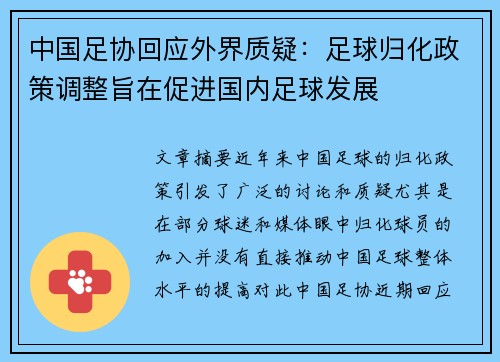 中国足协回应外界质疑：足球归化政策调整旨在促进国内足球发展

文章摘要近年来中国足球的归化政策引发了广泛的讨论和质疑尤其是在部分球迷和媒体眼中归化球员的加入并没有直接推动中国足球整体水平的提高对此中国足协近期回应